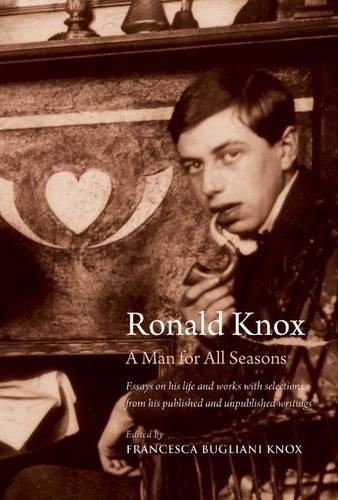 Ronald Knox

A Man for All Seasons

Essays on his life and works with selections from his published and unpublished writings

Edited by
FRANCESCA BUGLIANI KNOX